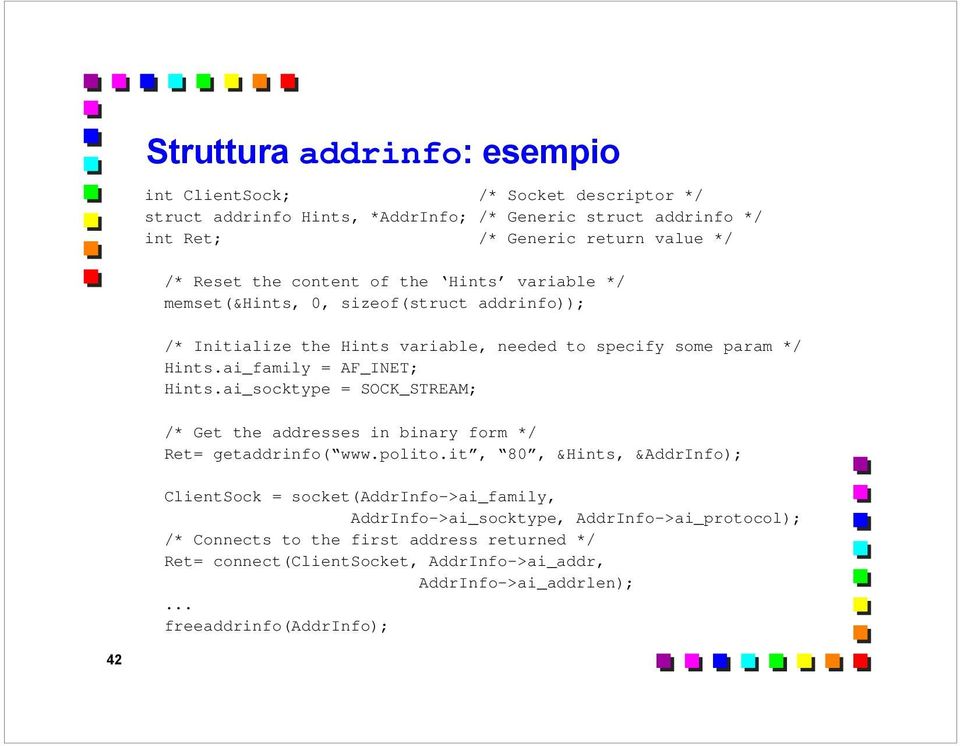 Struttura addrinfo: esempio

int ClientSock;                    /* Socket descriptor */
struct addrinfo Hints, *AddrInfo; /* Generic struct addrinfo */
int Ret;                           /* Generic return value */

/* Reset the content of the ‘Hints’ variable */
memset(&Hints, 0, sizeof(struct addrinfo));

/* Initialize the Hints variable, needed to specify some param */
Hints.ai_family = AF_INET;
Hints.ai_socktype = SOCK_STREAM;

/* Get the addresses in binary form */
Ret= getaddrinfo(“www.polito.it”, “80”, &Hints, &AddrInfo);

ClientSock = socket(AddrInfo->ai_family,
AddrInfo->ai_socktype, AddrInfo->ai_protocol);
/* Connects to the first address returned */
Ret= connect(ClientSocket, AddrInfo->ai_addr,
AddrInfo->ai_addrlen);
...
freeaddrinfo(AddrInfo);

42